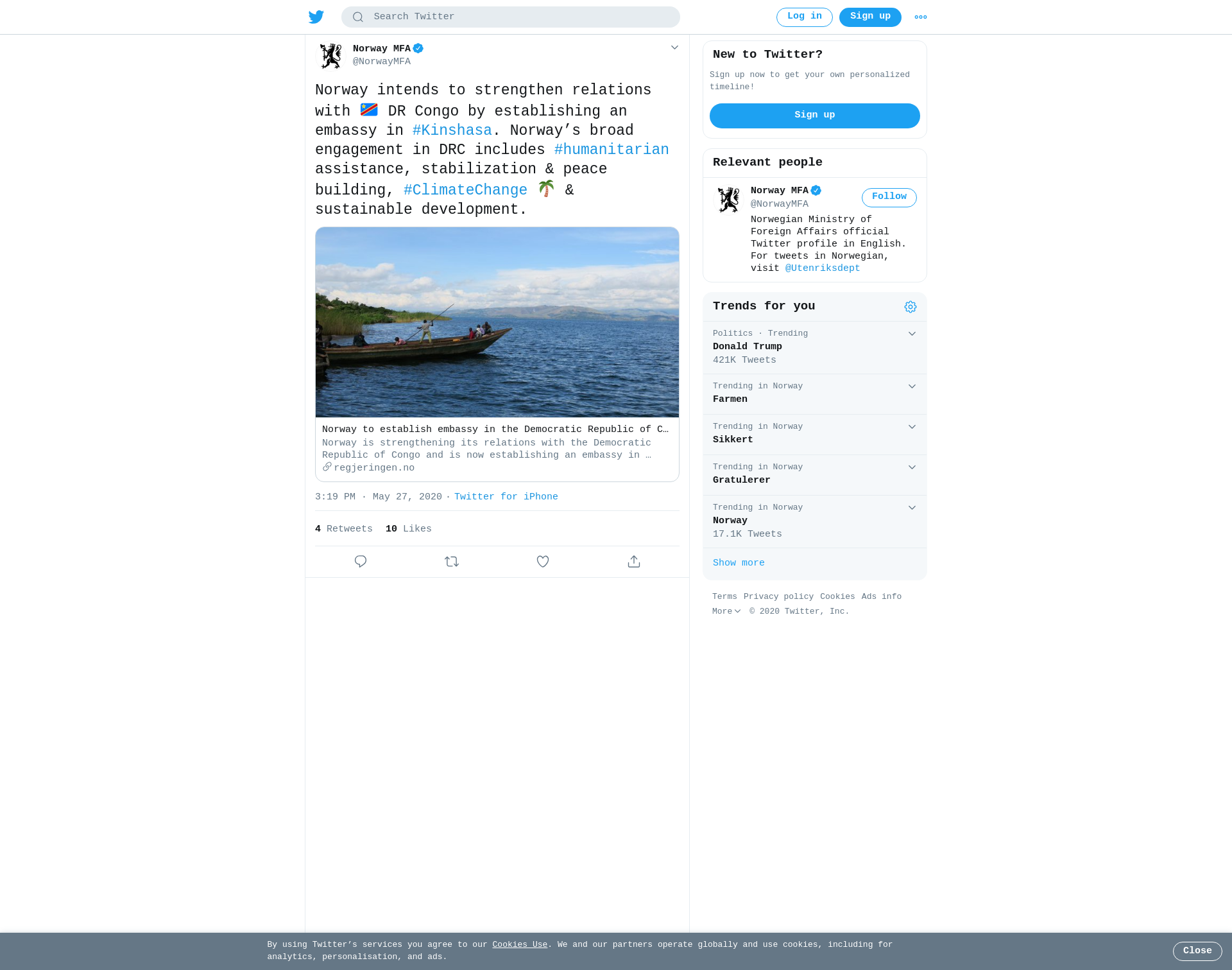 Search Twitter

Log in Sign up

Norway MFA
@NorwayMFA

Norway intends to strengthen relations with 🇨🇩 DR Congo by establishing an embassy in #Kinshasa. Norway’s broad engagement in DRC includes #humanitarian assistance, stabilization & peace building, #ClimateChange 🌴 & sustainable development.

Norway to establish embassy in the Democratic Republic of C…
Norway is strengthening its relations with the Democratic Republic of Congo and is now establishing an embassy in …
regjeringen.no

3:19 PM · May 27, 2020 · Twitter for iPhone

4 Retweets 10 Likes

New to Twitter?
Sign up now to get your own personalized timeline!
Sign up

Relevant people
Norway MFA
@NorwayMFA
Follow
Norwegian Ministry of Foreign Affairs official Twitter profile in English. For tweets in Norwegian, visit @Utenriksdept

Trends for you
Politics · Trending
Donald Trump
421K Tweets
Trending in Norway
Farmen
Trending in Norway
Sikkert
Trending in Norway
Gratulerer
Trending in Norway
Norway
17.1K Tweets
Show more

Terms Privacy policy Cookies Ads info
More © 2020 Twitter, Inc.

By using Twitter’s services you agree to our Cookies Use. We and our partners operate globally and use cookies, including for analytics, personalisation, and ads.

Close